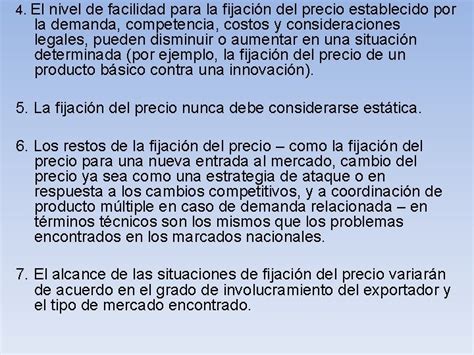 4. El nivel de facilidad para la fijación del precio establecido por la demanda, competencia, costos y consideraciones legales, pueden disminuir o aumentar en una situación determinada (por ejemplo, la fijación del precio de un producto básico contra una innovación).

5. La fijación del precio nunca debe considerarse estática.

6. Los restos de la fijación del precio – como la fijación del precio para una nueva entrada al mercado, cambio del precio ya sea como una estrategia de ataque o en respuesta a los cambios competitivos, y a coordinación de producto múltiple en caso de demanda relacionada – en términos técnicos son los mismos que los problemas encontrados en los marcados nacionales.

7. El alcance de las situaciones de fijación del precio variarán de acuerdo en el grado de involucramiento del exportador y el tipo de mercado encontrado.